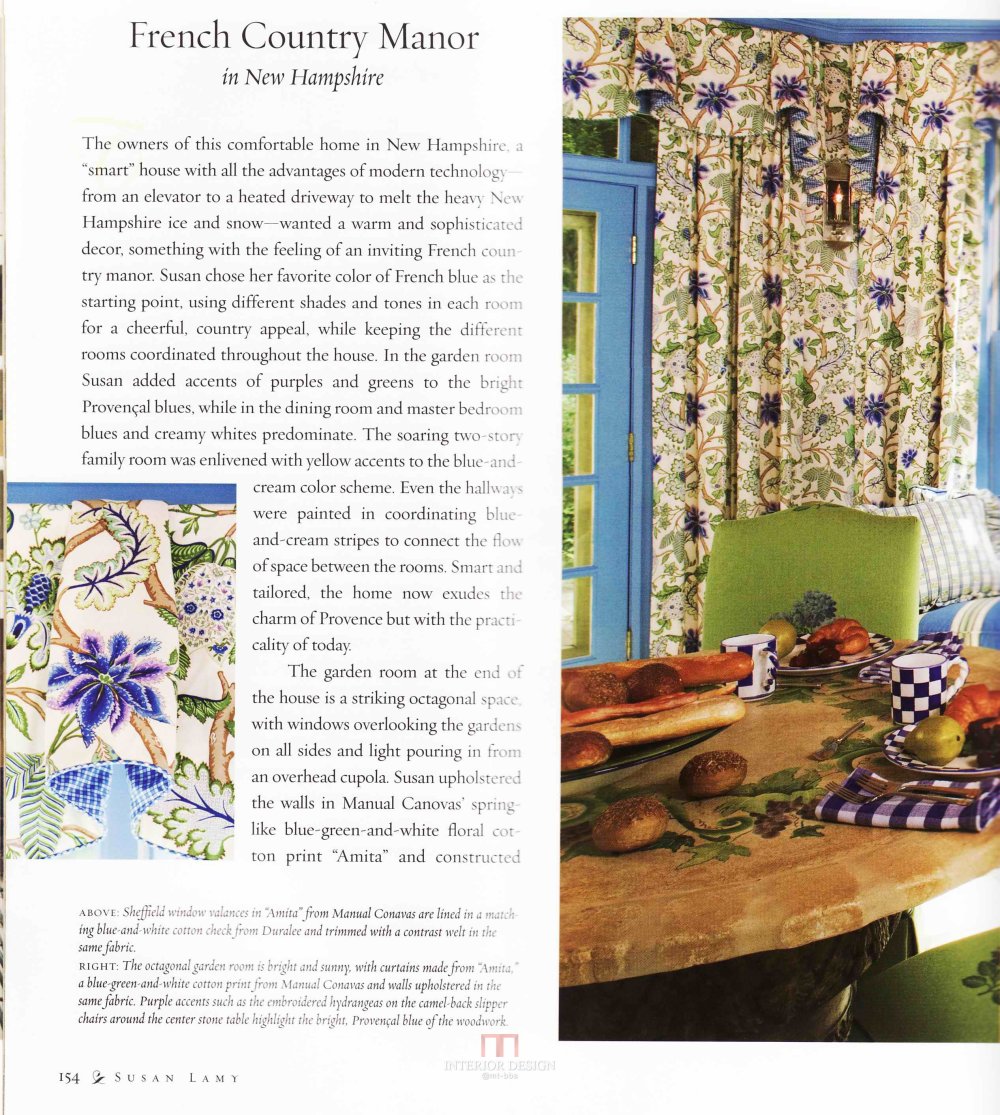 French Country Manor
in New Hampshire

The owners of this comfortable home in New Hampshire, a "smart" house with all the advantages of modern technology—from an elevator to a heated driveway to melt the heavy New Hampshire ice and snow—wanted a warm and sophisticated decor, something with the feeling of an inviting French country manor. Susan chose her favorite color of French blue as the starting point, using different shades and tones in each room for a cheerful, country appeal, while keeping the different rooms coordinated throughout the house. In the garden room Susan added accents of purples and greens to the bright Provençal blues, while in the dining room and master bedroom blues and creamy whites predominate. The soaring two-story family room was enlivened with yellow accents to the blue-and-cream color scheme. Even the hallways were painted in coordinating blue-and-cream stripes to connect the flow of space between the rooms. Smart and tailored, the home now exudes the charm of Provence but with the practicality of today.

The garden room at the end of the house is a striking octagonal space, with windows overlooking the gardens on all sides and light pouring in from an overhead cupola. Susan upholstered the walls in Manual Canovas' spring-like blue-green-and-white floral cotton print "Amita" and constructed

ABOVE: Sheffield window valances in "Amita" from Manual Conavas are lined in a matching blue-and-white cotton check from Duralee and trimmed with a contrast welt in the same fabric.
RIGHT: The octagonal garden room is bright and sunny, with curtains made from "Amita," a blue-green-and-white cotton print from Manual Conavas and walls upholstered in the same fabric. Purple accents such as the embroidered hydrangeas on the camel-back slipper chairs around the center stone table highlight the bright, Provençal blue of the woodwork.

154 SUSAN LAMY

INTERIOR DESIGN